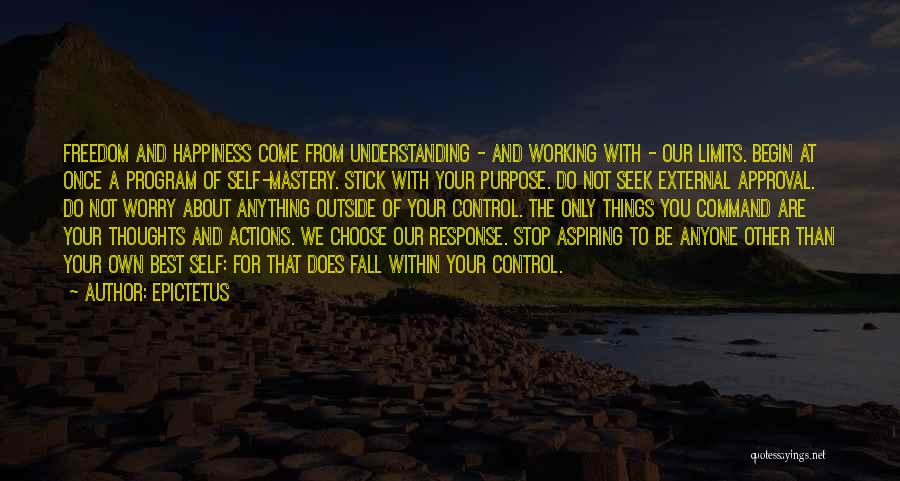 FREEDOM AND HAPPINESS COME FROM UNDERSTANDING - AND WORKING WITH - OUR LIMITS. BEGIN AT ONCE A PROGRAM OF SELF-MASTERY. STICK WITH YOUR PURPOSE. DO NOT SEEK EXTERNAL APPROVAL. DO NOT WORRY ABOUT ANYTHING OUTSIDE OF YOUR CONTROL. THE ONLY THINGS YOU COMMAND ARE YOUR THOUGHTS AND ACTIONS. WE CHOOSE OUR RESPONSE. STOP ASPIRING TO BE ANYONE OTHER THAN YOUR OWN BEST SELF: FOR THAT DOES FALL WITHIN YOUR CONTROL.

- AUTHOR: EPICTETUS

quotessayings.net